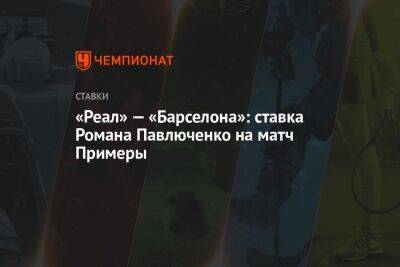 ЧЕМПИОНАТ

СТАВКИ

«Реал» — «Барселона»: ставка Романа Павлюченко на матч Примеры